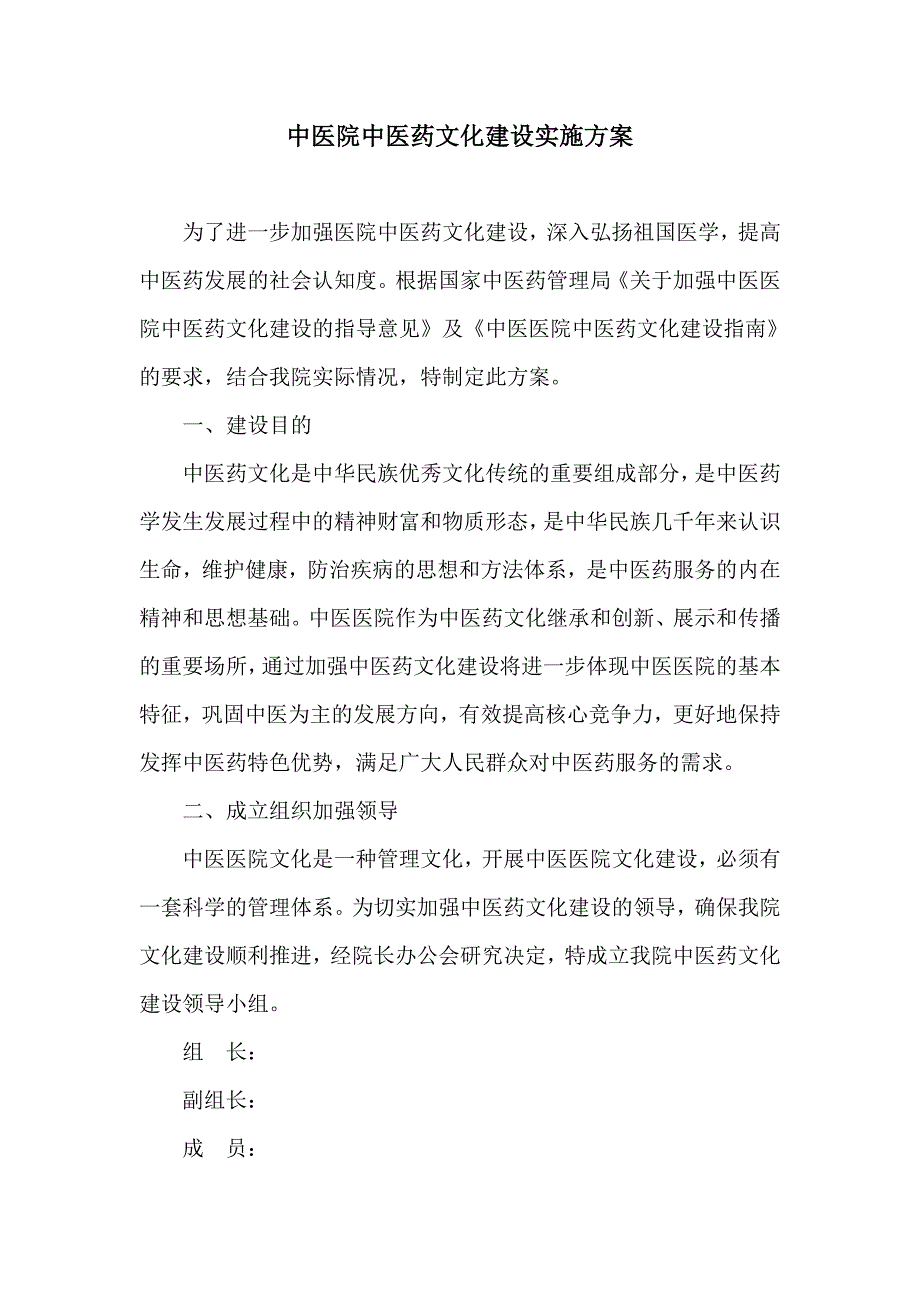 中医院中医药文化建设实施方案

为了进一步加强医院中医药文化建设，深入弘扬祖国医学，提高中医药发展的社会认知度。根据国家中医药管理局《关于加强中医医院中医药文化建设的指导意见》及《中医医院中医药文化建设指南》的要求，结合我院实际情况，特制定此方案。

一、建设目的

中医药文化是中华民族优秀文化传统的重要组成部分，是中医药学发生发展过程中的精神财富和物质形态，是中华民族几千年来认识生命，维护健康，防治疾病的思想和方法体系，是中医药服务的内在精神和思想基础。中医医院作为中医药文化继承和创新、展示和传播的重要场所，通过加强中医药文化建设将进一步体现中医医院的基本特征，巩固中医为主的发展方向，有效提高核心竞争力，更好地保持发挥中医药特色优势，满足广大人民群众对中医药服务的需求。

二、成立组织加强领导

中医医院文化是一种管理文化，开展中医医院文化建设，必须有一套科学的管理体系。为切实加强中医药文化建设的领导，确保我院文化建设顺利推进，经院长办公会研究决定，特成立我院中医药文化建设领导小组。

组　长：

副组长：

成　员：